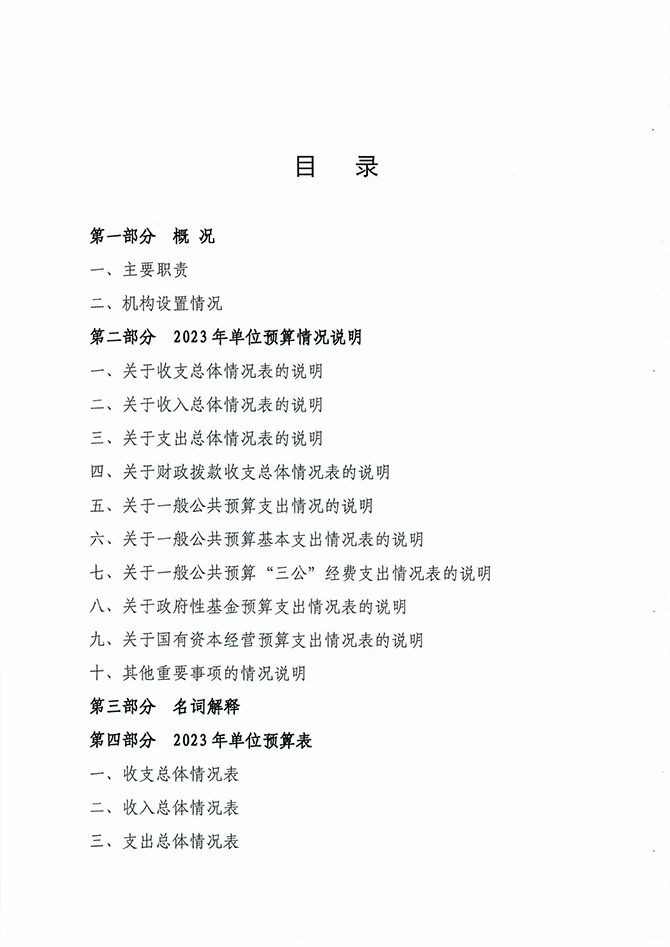 目　录

第一部分　概 况

一、主要职责

二、机构设置情况

第二部分　2023年单位预算情况说明

一、关于收支总体情况表的说明

二、关于收入总体情况表的说明

三、关于支出总体情况表的说明

四、关于财政拨款收支总体情况表的说明

五、关于一般公共预算支出情况的说明

六、关于一般公共预算基本支出情况表的说明

七、关于一般公共预算“三公”经费支出情况表的说明

八、关于政府性基金预算支出情况表的说明

九、关于国有资本经营预算支出情况表的说明

十、其他重要事项的情况说明

第三部分　名词解释

第四部分　2023年单位预算表

一、收支总体情况表

二、收入总体情况表

三、支出总体情况表